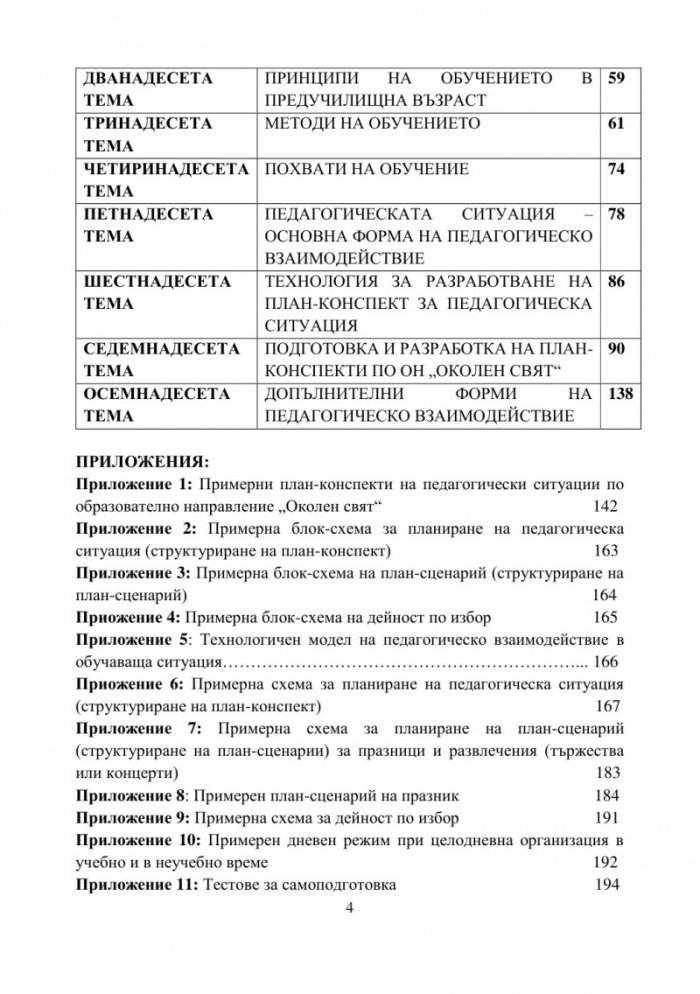 | ДВАНАДЕСЕТА ТЕМА | ПРИНЦИПИ НА ОБУЧЕНИЕТО В ПРЕДУЧИЛИЩНА ВЪЗРАСТ | 59 |
|---|---|---|
| ТРИНАДЕСЕТА ТЕМА | МЕТОДИ НА ОБУЧЕНИЕТО | 61 |
| ЧЕТИРИНАДЕСЕТА ТЕМА | ПОХВАТИ НА ОБУЧЕНИЕ | 74 |
| ПЕТНАДЕСЕТА ТЕМА | ПЕДАГОГИЧЕСКАТА СИТУАЦИЯ – ОСНОВНА ФОРМА НА ПЕДАГОГИЧЕСКО ВЗАИМОДЕЙСТВИЕ | 78 |
| ШЕСТНАДЕСЕТА ТЕМА | ТЕХНОЛОГИЯ ЗА РАЗРАБОТВАНЕ НА ПЛАН-КОНСПЕКТ ЗА ПЕДАГОГИЧЕСКА СИТУАЦИЯ | 86 |
| СЕДЕМНАДЕСЕТА ТЕМА | ПОДГОТОВКА И РАЗРАБОТКА НА ПЛАН-КОНСПЕКТИ ПО ОН „ОКОЛЕН СВЯТ“ | 90 |
| ОСЕМНАДЕСЕТА ТЕМА | ДОПЪЛНИТЕЛНИ ФОРМИ НА ПЕДАГОГИЧЕСКО ВЗАИМОДЕЙСТВИЕ | 138 |

ПРИЛОЖЕНИЯ:

Приложение 1: Примерни план-конспекти на педагогически ситуации по образователно направление „Околен свят“ 142

Приложение 2: Примерна блок-схема за планиране на педагогическа ситуация (структуриране на план-конспект) 163

Приложение 3: Примерна блок-схема на план-сценарий (структуриране на план-сценарий) 164

Приожение 4: Примерна блок-схема на дейност по избор 165

Приложение 5: Технологичен модел на педагогическо взаимодействие в обучаваща ситуация 166

Приожение 6: Примерна схема за планиране на педагогическа ситуация (структуриране на план-конспект) 167

Приложение 7: Примерна схема за планиране на план-сценарий (структуриране на план-сценарии) за празници и развлечения (тържества или концерти) 183

Приложение 8: Примерен план-сценарий на празник 184

Приложение 9: Примерна схема за дейност по избор 191

Приложение 10: Примерен дневен режим при целодневна организация в учебно и в неучебно време 192

Приложение 11: Тестове за самоподготовка 194

4